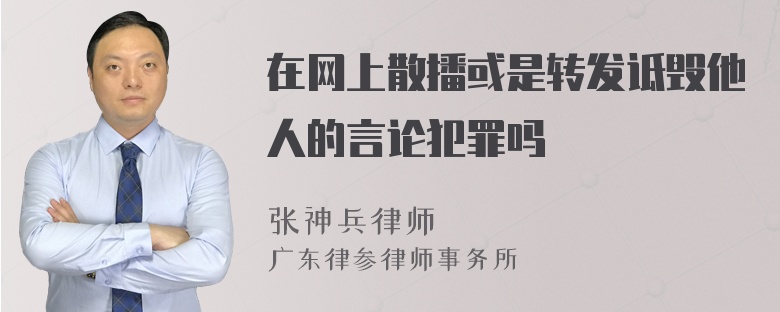 在网上散播或是转发诋毁他人的言论犯罪吗

张神兵律师
广东律参律师事务所